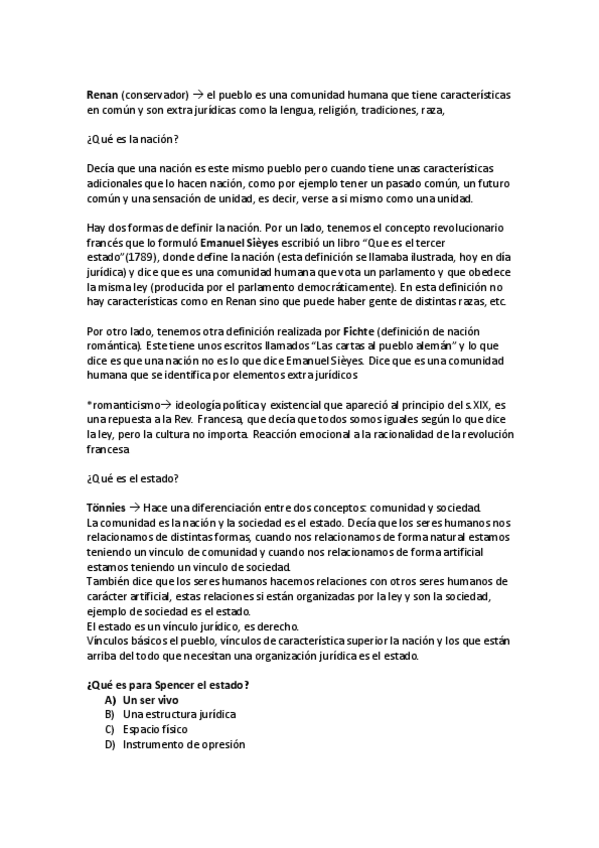 Renan (conservador) → el pueblo es una comunidad humana que tiene características en común y son extra jurídicas como la lengua, religión, tradiciones, raza,

¿Qué es la nación?

Decía que una nación es este mismo pueblo pero cuando tiene unas características adicionales que lo hacen nación, como por ejemplo tener un pasado común, un futuro común y una sensación de unidad, es decir, verse a si mismo como una unidad.

Hay dos formas de definir la nación. Por un lado, tenemos el concepto revolucionario francés que lo formuló Emanuel Sièyes escribió un libro "Que es el tercer estado"(1789), donde define la nación (esta definición se llamaba ilustrada, hoy en día jurídica) y dice que es una comunidad humana que vota un parlamento y que obedece la misma ley (producida por el parlamento democráticamente). En esta definición no hay características como en Renan sino que puede haber gente de distintas razas, etc.

Por otro lado, tenemos otra definición realizada por Fichte (definición de nación romántica). Este tiene unos escritos llamados "Las cartas al pueblo alemán" y lo que dice es que una nación no es lo que dice Emanuel Sièyes. Dice que es una comunidad humana que se identifica por elementos extra jurídicos

*romanticismo→ ideología política y existencial que apareció al principio del s.XIX, es una repuesta a la Rev. Francesa, que decía que todos somos iguales según lo que dice la ley, pero la cultura no importa. Reacción emocional a la racionalidad de la revolución francesa

¿Qué es el estado?

Tönnies → Hace una diferenciación entre dos conceptos: comunidad y sociedad.
La comunidad es la nación y la sociedad es el estado. Decía que los seres humanos nos relacionamos de distintas formas, cuando nos relacionamos de forma natural estamos teniendo un vinculo de comunidad y cuando nos relacionamos de forma artificial estamos teniendo un vinculo de sociedad.
También dice que los seres humanos hacemos relaciones con otros seres humanos de carácter artificial, estas relaciones si están organizadas por la ley y son la sociedad, ejemplo de sociedad es el estado.
El estado es un vínculo jurídico, es derecho.
Vínculos básicos el pueblo, vínculos de característica superior la nación y los que están arriba del todo que necesitan una organización jurídica es el estado.

¿Qué es para Spencer el estado?
A) Un ser vivo
B) Una estructura jurídica
C) Espacio físico
D) Instrumento de opresión